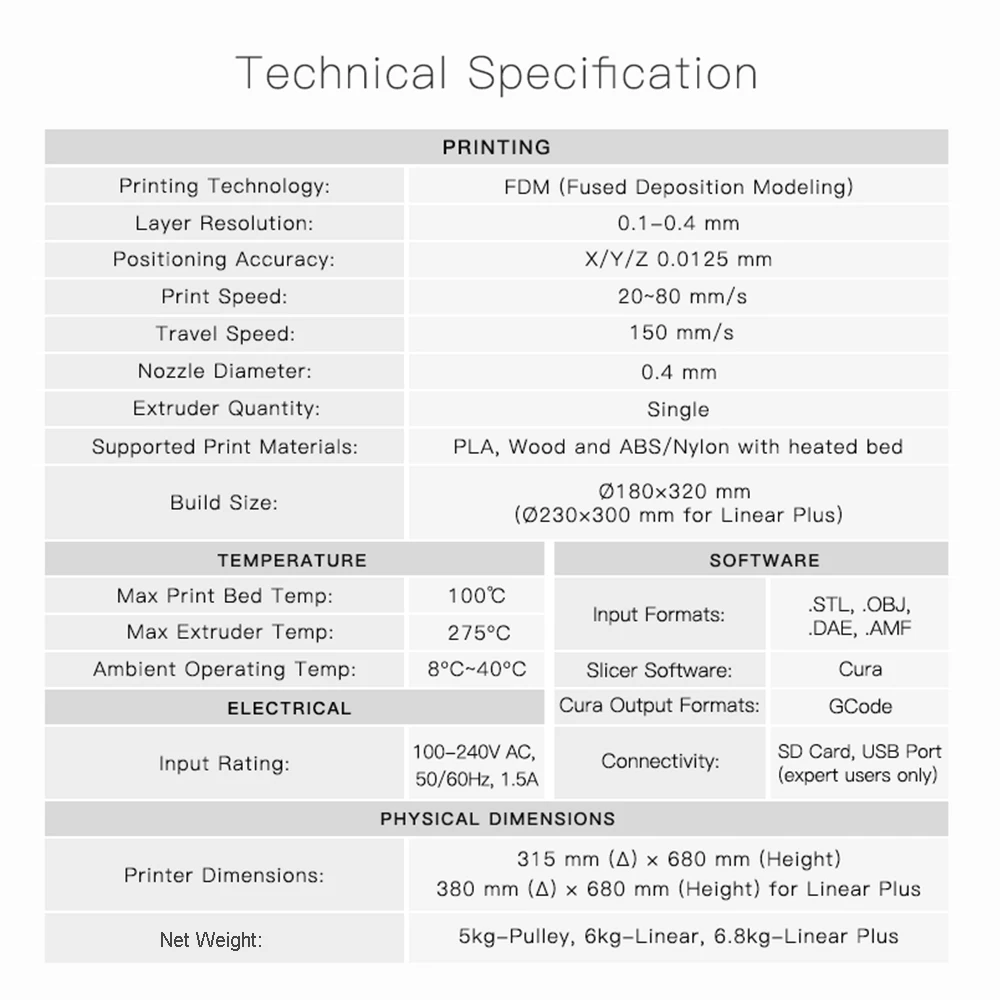 Technical Specification

PRINTING

Printing Technology: FDM (Fused Deposition Modeling)
Layer Resolution: 0.1-0.4 mm
Positioning Accuracy: X/Y/Z 0.0125 mm
Print Speed: 20~80 mm/s
Travel Speed: 150 mm/s
Nozzle Diameter: 0.4 mm
Extruder Quantity: Single
Supported Print Materials: PLA, Wood and ABS/Nylon with heated bed
Build Size: Ø180×320 mm (Ø230×300 mm for Linear Plus)

TEMPERATURE

Max Print Bed Temp: 100℃
Max Extruder Temp: 275°C
Ambient Operating Temp: 8°C~40°C

ELECTRICAL

Input Rating: 100-240V AC, 50/60Hz, 1.5A

SOFTWARE

Input Formats: .STL, .OBJ, .DAE, .AMF
Slicer Software: Cura
Cura Output Formats: GCode
Connectivity: SD Card, USB Port (expert users only)

PHYSICAL DIMENSIONS

Printer Dimensions: 315 mm (Δ) × 680 mm (Height)
380 mm (Δ) × 680 mm (Height) for Linear Plus
Net Weight: 5kg-Pulley, 6kg-Linear, 6.8kg-Linear Plus